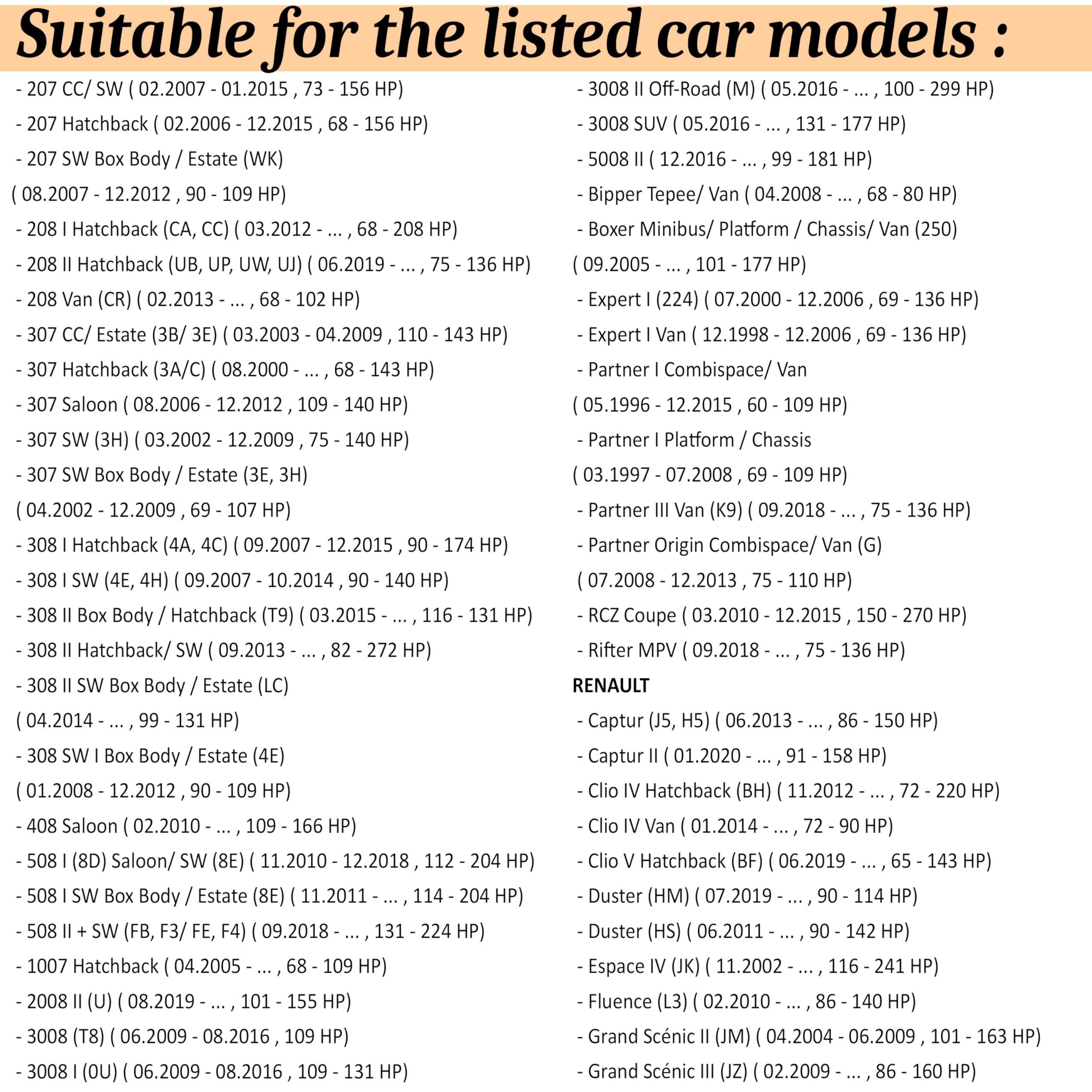 Suitable for the listed car models :

- 207 CC/ SW ( 02.2007 - 01.2015 , 73 - 156 HP)
- 207 Hatchback ( 02.2006 - 12.2015 , 68 - 156 HP)
- 207 SW Box Body / Estate (WK)
( 08.2007 - 12.2012 , 90 - 109 HP)
- 208 I Hatchback (CA, CC) ( 03.2012 - ... , 68 - 208 HP)
- 208 II Hatchback (UB, UP, UW, UJ) ( 06.2019 - ... , 75 - 136 HP)
- 208 Van (CR) ( 02.2013 - ... , 68 - 102 HP)
- 307 CC/ Estate (3B/ 3E) ( 03.2003 - 04.2009 , 110 - 143 HP)
- 307 Hatchback (3A/C) ( 08.2000 - ... , 68 - 143 HP)
- 307 Saloon ( 08.2006 - 12.2012 , 109 - 140 HP)
- 307 SW (3H) ( 03.2002 - 12.2009 , 75 - 140 HP)
- 307 SW Box Body / Estate (3E, 3H)
( 04.2002 - 12.2009 , 69 - 107 HP)
- 308 I Hatchback (4A, 4C) ( 09.2007 - 12.2015 , 90 - 174 HP)
- 308 I SW (4E, 4H) ( 09.2007 - 10.2014 , 90 - 140 HP)
- 308 II Box Body / Hatchback (T9) ( 03.2015 - ... , 116 - 131 HP)
- 308 II Hatchback/ SW ( 09.2013 - ... , 82 - 272 HP)
- 308 II SW Box Body / Estate (LC)
( 04.2014 - ... , 99 - 131 HP)
- 308 SW I Box Body / Estate (4E)
( 01.2008 - 12.2012 , 90 - 109 HP)
- 408 Saloon ( 02.2010 - ... , 109 - 166 HP)
- 508 I (8D) Saloon/ SW (8E) ( 11.2010 - 12.2018 , 112 - 204 HP)
- 508 I SW Box Body / Estate (8E) ( 11.2011 - ... , 114 - 204 HP)
- 508 II + SW (FB, F3/ FE, F4) ( 09.2018 - ... , 131 - 224 HP)
- 1007 Hatchback ( 04.2005 - ... , 68 - 109 HP)
- 2008 II (U) ( 08.2019 - ... , 101 - 155 HP)
- 3008 (T8) ( 06.2009 - 08.2016 , 109 HP)
- 3008 I (0U) ( 06.2009 - 08.2016 , 109 - 131 HP)

- 3008 II Off-Road (M) ( 05.2016 - ... , 100 - 299 HP)
- 3008 SUV ( 05.2016 - ... , 131 - 177 HP)
- 5008 II ( 12.2016 - ... , 99 - 181 HP)
- Bipper Tepee/ Van ( 04.2008 - ... , 68 - 80 HP)
- Boxer Minibus/ Platform / Chassis/ Van (250)
( 09.2005 - ... , 101 - 177 HP)
- Expert I (224) ( 07.2000 - 12.2006 , 69 - 136 HP)
- Expert I Van ( 12.1998 - 12.2006 , 69 - 136 HP)
- Partner I Combispace/ Van
( 05.1996 - 12.2015 , 60 - 109 HP)
- Partner I Platform / Chassis
( 03.1997 - 07.2008 , 69 - 109 HP)
- Partner III Van (K9) ( 09.2018 - ... , 75 - 136 HP)
- Partner Origin Combispace/ Van (G)
( 07.2008 - 12.2013 , 75 - 110 HP)
- RCZ Coupe ( 03.2010 - 12.2015 , 150 - 270 HP)
- Rifter MPV ( 09.2018 - ... , 75 - 136 HP)

RENAULT

- Captur (J5, H5) ( 06.2013 - ... , 86 - 150 HP)
- Captur II ( 01.2020 - ... , 91 - 158 HP)
- Clio IV Hatchback (BH) ( 11.2012 - ... , 72 - 220 HP)
- Clio IV Van ( 01.2014 - ... , 72 - 90 HP)
- Clio V Hatchback (BF) ( 06.2019 - ... , 65 - 143 HP)
- Duster (HM) ( 07.2019 - ... , 90 - 114 HP)
- Duster (HS) ( 06.2011 - ... , 90 - 142 HP)
- Espace IV (JK) ( 11.2002 - ... , 116 - 241 HP)
- Fluence (L3) ( 02.2010 - ... , 86 - 140 HP)
- Grand Scénic II (JM) ( 04.2004 - 06.2009 , 101 - 163 HP)
- Grand Scénic III (JZ) ( 02.2009 - ... , 86 - 160 HP)